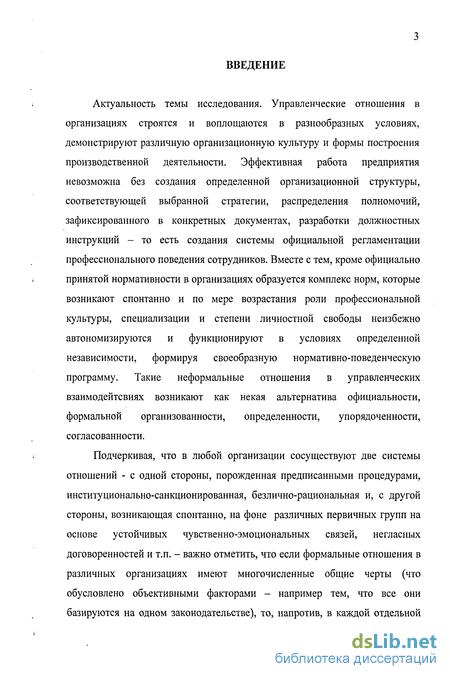 3

ВВЕДЕНИЕ

Актуальность темы исследования. Управленческие отношения в организациях строятся и воплощаются в разнообразных условиях, демонстрируют различную организационную культуру и формы построения производственной деятельности. Эффективная работа предприятия невозможна без создания определенной организационной структуры, соответствующей выбранной стратегии, распределения полномочий, зафиксированного в конкретных документах, разработки должностных инструкций – то есть создания системы официальной регламентации профессионального поведения сотрудников. Вместе с тем, кроме официально принятой нормативности в организациях образуется комплекс норм, которые возникают спонтанно и по мере возрастания роли профессиональной культуры, специализации и степени личностной свободы неизбежно автономизируются и функционируют в условиях определенной независимости, формируя своеобразную нормативно-поведенческую программу. Такие неформальные отношения в управленческих взаимодействиях возникают как некая альтернатива официальности, формальной организованности, определенности, упорядоченности, согласованности.

Подчеркивая, что в любой организации сосуществуют две системы отношений - с одной стороны, порожденная предписанными процедурами, институционально-санкционированная, безлично-рациональная и, с другой стороны, возникающая спонтанно, на фоне различных первичных групп на основе устойчивых чувственно-эмоциональных связей, негласных договоренностей и т.п. – важно отметить, что если формальные отношения в различных организациях имеют многочисленные общие черты (что обусловлено объективными факторами – например тем, что все они базируются на одном законодательстве), то, напротив, в каждой отдельной

dsLib.net
библиотека диссертаций